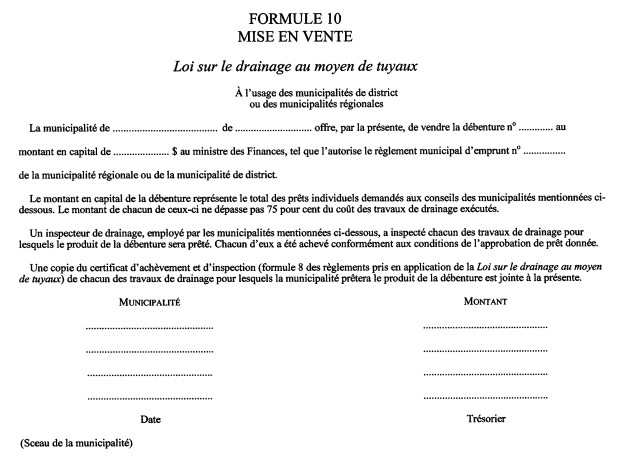 FORMULE 10
MISE EN VENTE

Loi sur le drainage au moyen de tuyaux

À l'usage des municipalités de district
ou des municipalités régionales

La municipalité de ____ de ____ offre, par la présente, de vendre la débenture n° ____ au montant en capital de ____ $ au ministre des Finances, tel que l'autorise le règlement municipal d'emprunt n° ____ de la municipalité régionale ou de la municipalité de district.

Le montant en capital de la débenture représente le total des prêts individuels demandés aux conseils des municipalités mentionnées ci-dessous. Le montant de chacun de ceux-ci ne dépasse pas 75 pour cent du coût des travaux de drainage exécutés.

Un inspecteur de drainage, employé par les municipalités mentionnées ci-dessous, a inspecté chacun des travaux de drainage pour lesquels le produit de la débenture sera prêté. Chacun d'eux a été achevé conformément aux conditions de l'approbation de prêt donnée.

Une copie du certificat d'achèvement et d'inspection (formule 8 des règlements pris en application de la Loi sur le drainage au moyen de tuyaux) de chacun des travaux de drainage pour lesquels la municipalité prêtera le produit de la débenture est jointe à la présente.

MUNICIPALITÉ

____

____

____

____

Date

MONTANT

____

____

____

____

Trésorier

(Sceau de la municipalité)